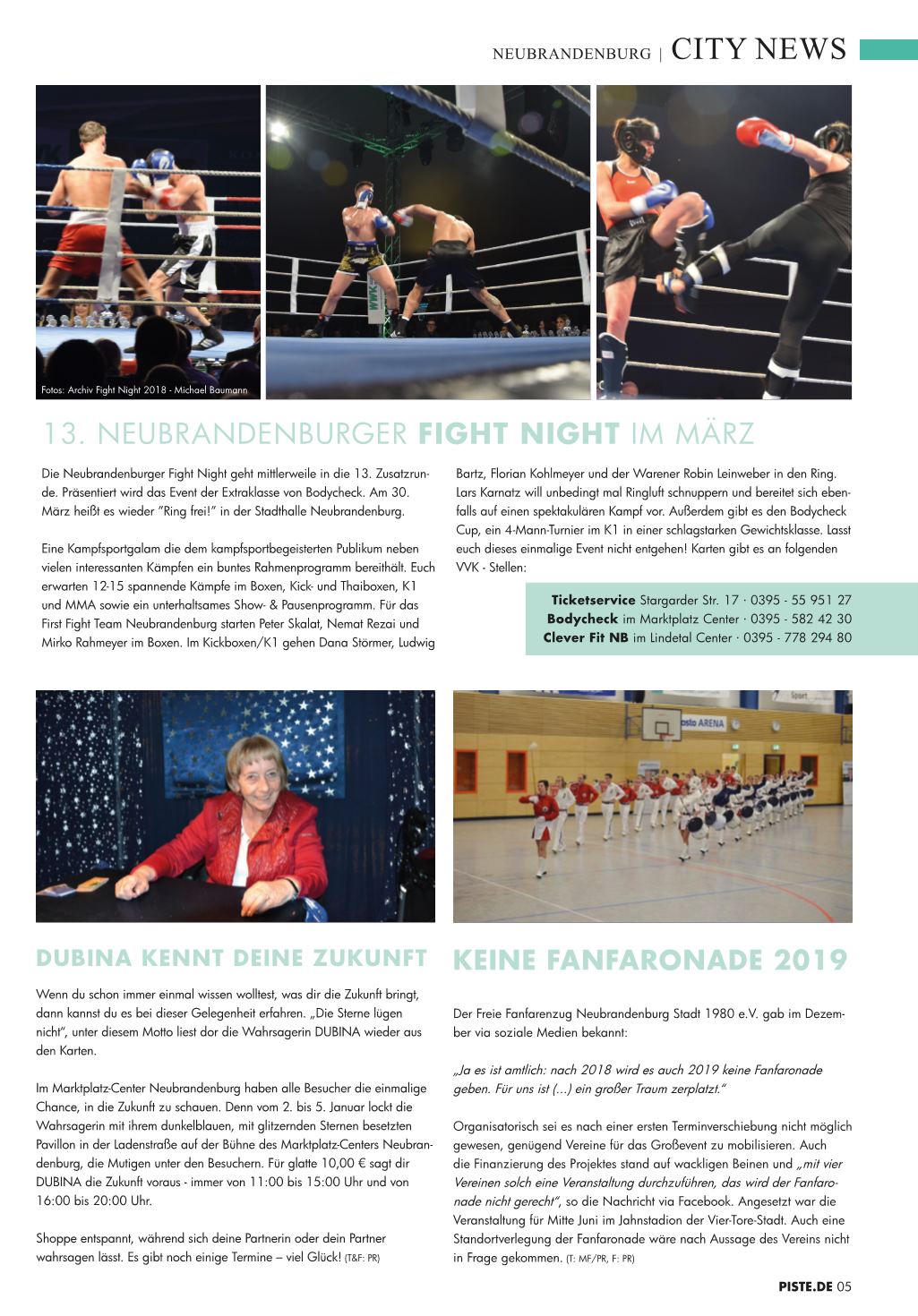 NEUBRANDENBURG | CITY NEWS

Fotos: Archiv Fight Night 2018 - Michael Baumann

13. NEUBRANDENBURGER FIGHT NIGHT IM MÄRZ

Die Neubrandenburger Fight Night geht mittlerweile in die 13. Zusatzrunde. Präsentiert wird das Event der Extraklasse von Bodycheck. Am 30. März heißt es wieder "Ring frei!" in der Stadthalle Neubrandenburg.

Eine Kampfsportgalam die dem kampfsportbegeisterten Publikum neben vielen interessanten Kämpfen ein buntes Rahmenprogramm bereithält. Euch erwarten 12-15 spannende Kämpfe im Boxen, Kick- und Thaiboxen, K1 und MMA sowie ein unterhaltsames Show- & Pausenprogramm. Für das First Fight Team Neubrandenburg starten Peter Skalat, Nemat Rezai und Mirko Rahmeyer im Boxen. Im Kickboxen/K1 gehen Dana Störmer, Ludwig Bartz, Florian Kohlmeyer und der Warener Robin Leinweber in den Ring. Lars Karnatz will unbedingt mal Ringluft schnuppern und bereitet sich ebenfalls auf einen spektakulären Kampf vor. Außerdem gibt es den Bodycheck Cup, ein 4-Mann-Turnier im K1 in einer schlagstarken Gewichtsklasse. Lasst euch dieses einmalige Event nicht entgehen! Karten gibt es an folgenden VVK - Stellen:

Ticketservice Stargarder Str. 17 · 0395 - 55 951 27
Bodycheck im Marktplatz Center · 0395 - 582 42 30
Clever Fit NB im Lindetal Center · 0395 - 778 294 80

DUBINA KENNT DEINE ZUKUNFT

Wenn du schon immer einmal wissen wolltest, was dir die Zukunft bringt, dann kannst du es bei dieser Gelegenheit erfahren. „Die Sterne lügen nicht", unter diesem Motto liest dor die Wahrsagerin DUBINA wieder aus den Karten.

Im Marktplatz-Center Neubrandenburg haben alle Besucher die einmalige Chance, in die Zukunft zu schauen. Denn vom 2. bis 5. Januar lockt die Wahrsagerin mit ihrem dunkelblauen, mit glitzernden Sternen besetzten Pavillon in der Ladenstraße auf der Bühne des Marktplatz-Centers Neubrandenburg, die Mutigen unter den Besuchern. Für glatte 10,00 € sagt dir DUBINA die Zukunft voraus - immer von 11:00 bis 15:00 Uhr und von 16:00 bis 20:00 Uhr.

Shoppe entspannt, während sich deine Partnerin oder dein Partner wahrsagen lässt. Es gibt noch einige Termine – viel Glück! (T&F: PR)

KEINE FANFARONADE 2019

Der Freie Fanfarenzug Neubrandenburg Stadt 1980 e.V. gab im Dezember via soziale Medien bekannt:

„Ja es ist amtlich: nach 2018 wird es auch 2019 keine Fanfaronade geben. Für uns ist (...) ein großer Traum zerplatzt."

Organisatorisch sei es nach einer ersten Terminverschiebung nicht möglich gewesen, genügend Vereine für das Großevent zu mobilisieren. Auch die Finanzierung des Projektes stand auf wackligen Beinen und „mit vier Vereinen solch eine Veranstaltung durchzuführen, das wird der Fanfaronade nicht gerecht", so die Nachricht via Facebook. Angesetzt war die Veranstaltung für Mitte Juni im Jahnstadion der Vier-Tore-Stadt. Auch eine Standortverlegung der Fanfaronade wäre nach Aussage des Vereins nicht in Frage gekommen. (T: MF/PR, F: PR)

PISTE.DE 05